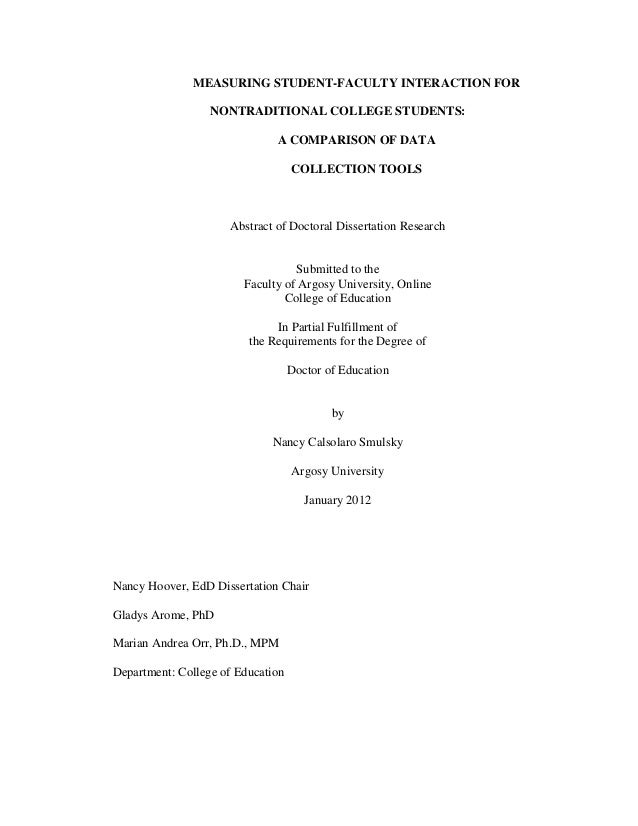 MEASURING STUDENT-FACULTY INTERACTION FOR

NONTRADITIONAL COLLEGE STUDENTS:

A COMPARISON OF DATA

COLLECTION TOOLS

Abstract of Doctoral Dissertation Research

Submitted to the
Faculty of Argosy University, Online
College of Education

In Partial Fulfillment of
the Requirements for the Degree of

Doctor of Education

by

Nancy Calsolaro Smulsky

Argosy University

January 2012

Nancy Hoover, EdD Dissertation Chair

Gladys Arome, PhD

Marian Andrea Orr, Ph.D., MPM

Department: College of Education